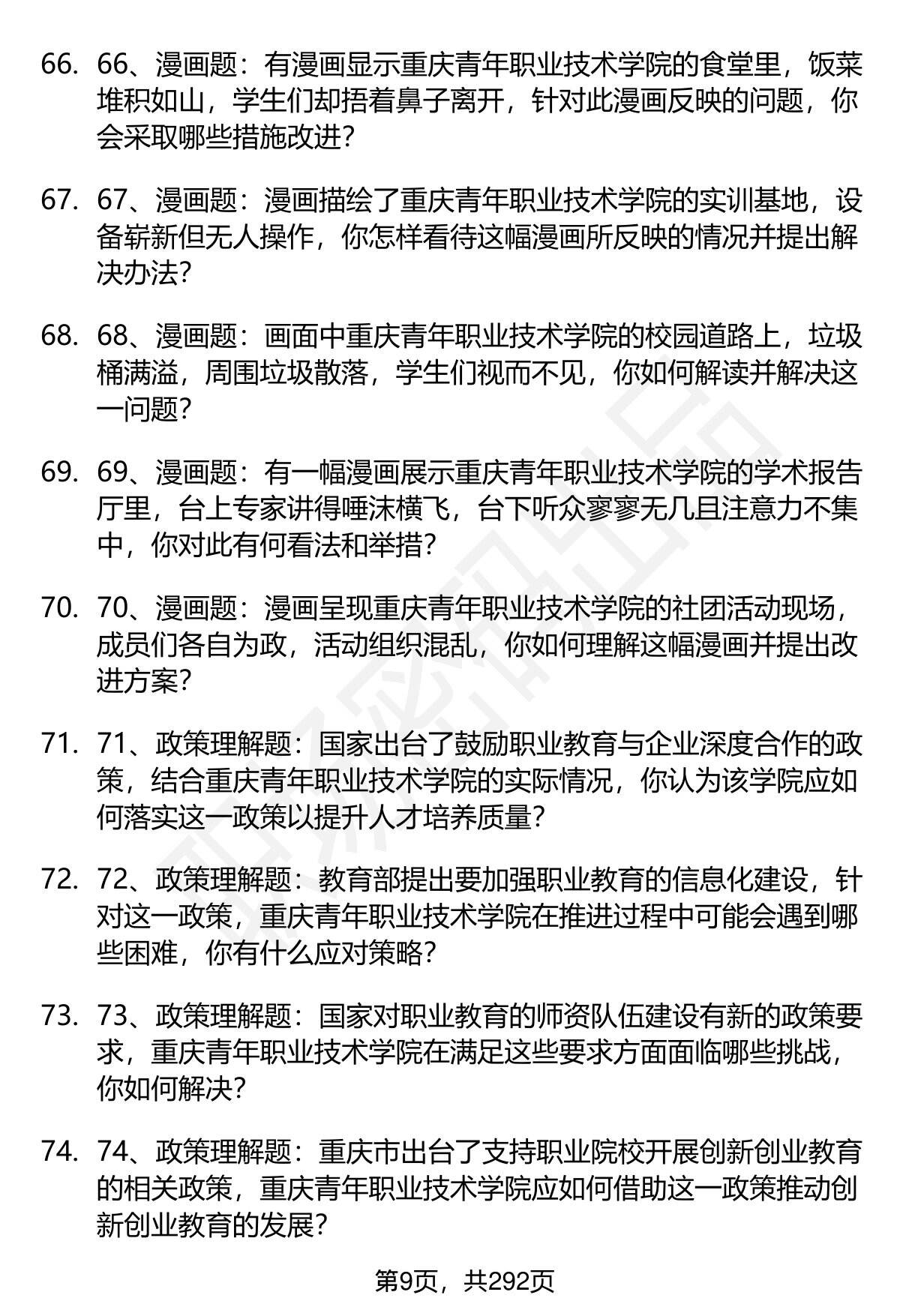 66. 66、漫画题：有漫画显示重庆青年职业技术学院的食堂里，饭菜堆积如山，学生们却捂着鼻子离开，针对此漫画反映的问题，你会采取哪些措施改进？

67. 67、漫画题：漫画描绘了重庆青年职业技术学院的实训基地，设备崭新但无人操作，你怎样看待这幅漫画所反映的情况并提出解决办法？

68. 68、漫画题：画面中重庆青年职业技术学院的校园道路上，垃圾桶满溢，周围垃圾散落，学生们视而不见，你如何解读并解决这一问题？

69. 69、漫画题：有一幅漫画展示重庆青年职业技术学院的学术报告厅里，台上专家讲得唾沫横飞，台下听众寥寥无几且注意力不集中，你对此有何看法和举措？

70. 70、漫画题：漫画呈现重庆青年职业技术学院的社团活动现场，成员们各自为政，活动组织混乱，你如何理解这幅漫画并提出改进方案？

71. 71、政策理解题：国家出台了鼓励职业教育与企业深度合作的政策，结合重庆青年职业技术学院的实际情况，你认为该学院应如何落实这一政策以提升人才培养质量？

72. 72、政策理解题：教育部提出要加强职业教育的信息化建设，针对这一政策，重庆青年职业技术学院在推进过程中可能会遇到哪些困难，你有什么应对策略？

73. 73、政策理解题：国家对职业教育的师资队伍建设有新的政策要求，重庆青年职业技术学院在满足这些要求方面面临哪些挑战，你如何解决？

74. 74、政策理解题：重庆市出台了支持职业院校开展创新创业教育的相关政策，重庆青年职业技术学院应如何借助这一政策推动创新创业教育的发展？

第9页，共292页